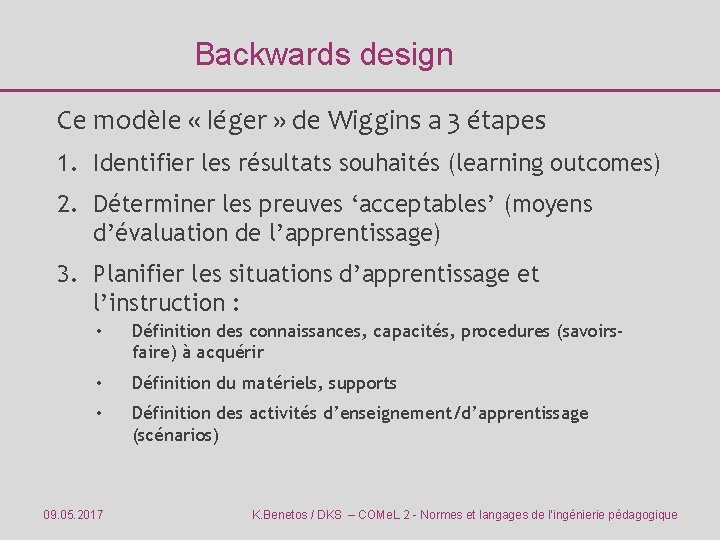 Backwards design

Ce modèle « léger » de Wiggins a 3 étapes

1. Identifier les résultats souhaités (learning outcomes)
2. Déterminer les preuves ‘acceptables’ (moyens d’évaluation de l’apprentissage)
3. Planifier les situations d’apprentissage et l’instruction :
   • Définition des connaissances, capacités, procedures (savoirs-faire) à acquérir
   • Définition du matériels, supports
   • Définition des activités d’enseignement/d’apprentissage (scénarios)

09.05.2017

K.Benetos / DKS – COMeL 2 - Normes et langages de l'ingénierie pédagogique